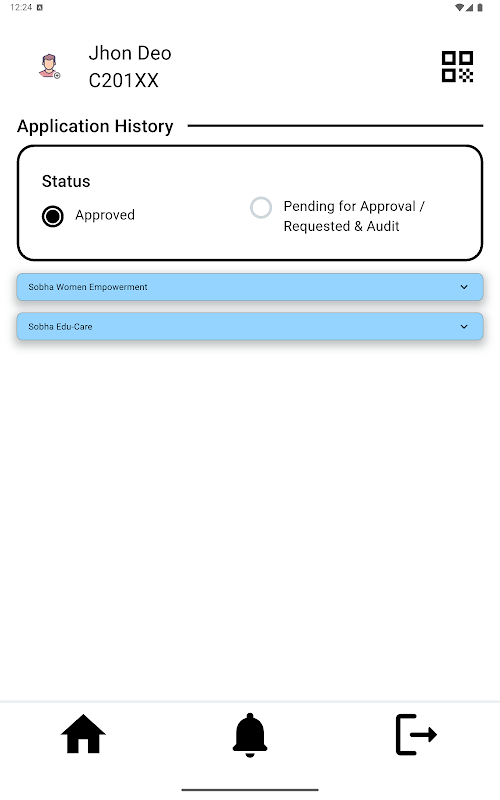 12:24

Jhon Deo
C201XX

Application History

Status

Approved

Pending for Approval / Requested & Audit

Sobha Women Empowerment

Sobha Edu-Care